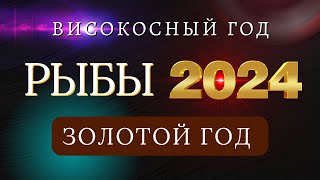 ВИСОКОСНЫЙ ГОД

РЫБЫ 2024

ЗОЛОТОЙ ГОД